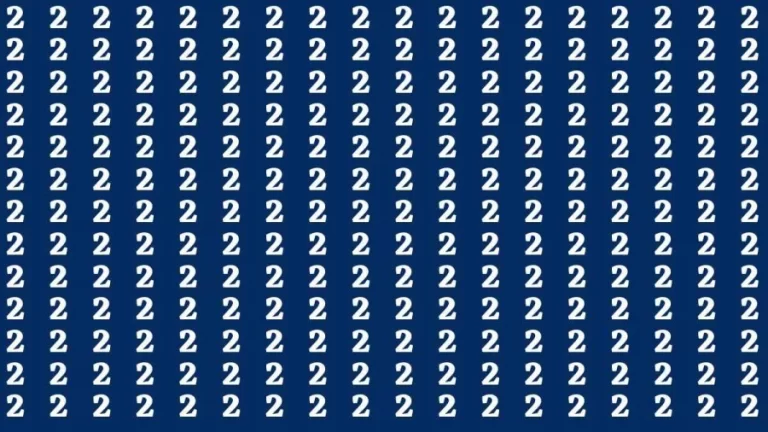 2 2 2 2 2 2 2 2 2 2 2 2 2 2 2 2 2 2
2 2 2 2 2 2 2 2 2 2 2 2 2 2 2 2 2 2
2 2 2 2 2 2 2 2 2 2 2 2 2 2 2 2 2 2
2 2 2 2 2 2 2 2 2 2 2 2 2 2 2 2 2 2
2 2 2 2 2 2 2 2 2 2 2 2 2 2 2 2 2 2
2 2 2 2 2 2 2 2 2 2 2 2 2 2 2 2 2 2
2 2 2 2 2 2 2 2 2 2 2 2 2 2 2 2 2 2
2 2 2 2 2 2 2 2 2 2 2 2 2 2 2 2 2 2
2 2 2 2 2 2 2 2 2 2 2 2 2 2 2 2 2 2
2 2 2 2 2 2 2 2 2 2 2 2 2 2 2 2 2 2
2 2 2 2 2 2 2 2 2 2 2 2 2 2 2 2 2 2
2 2 2 2 2 2 2 2 2 2 2 2 2 2 2 2 2 2
2 2 2 2 2 2 2 2 2 2 2 2 2 2 2 2 2 2